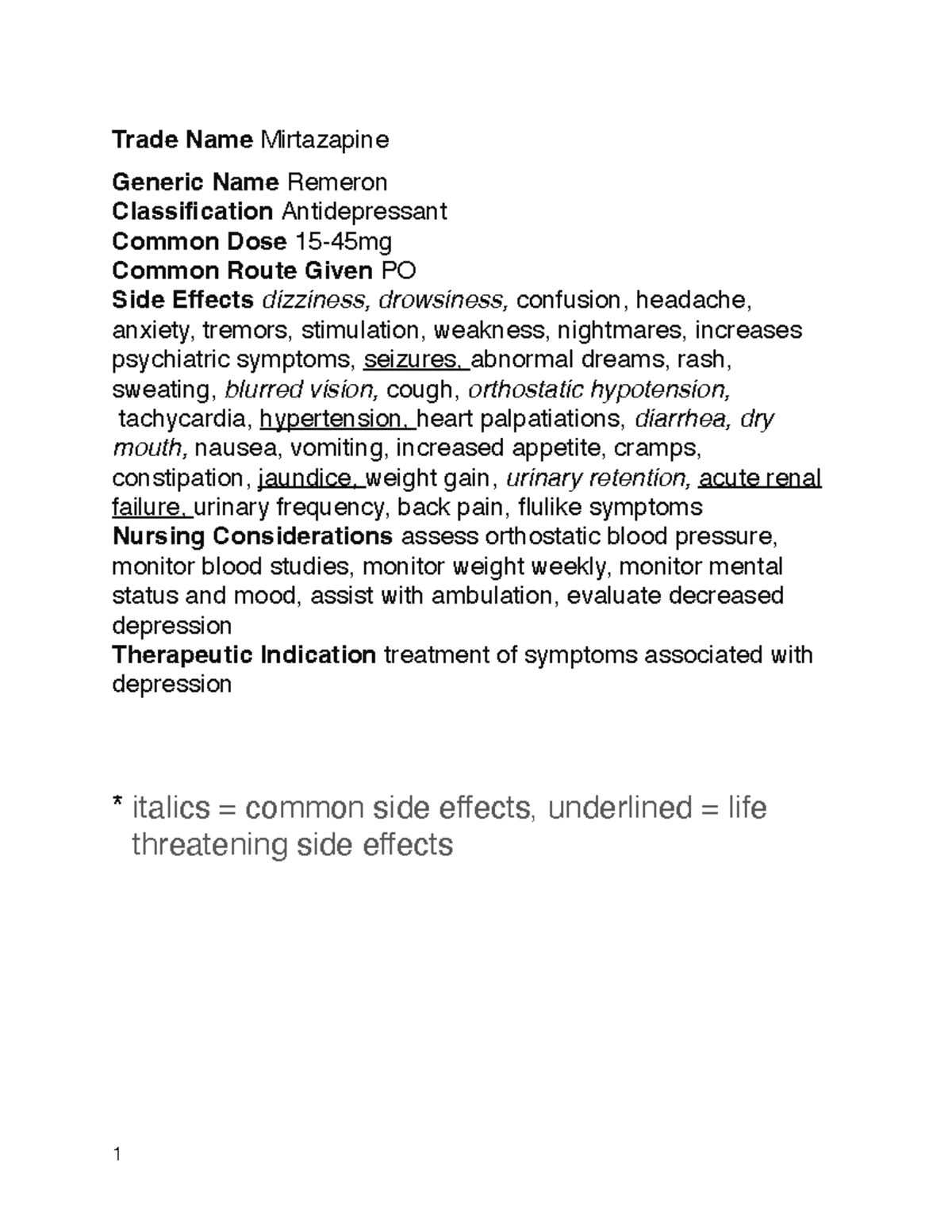 Trade Name Mirtazapine

Generic Name Remeron
Classification Antidepressant
Common Dose 15-45mg
Common Route Given PO
Side Effects dizziness, drowsiness, confusion, headache, anxiety, tremors, stimulation, weakness, nightmares, increases psychiatric symptoms, seizures, abnormal dreams, rash, sweating, blurred vision, cough, orthostatic hypotension, tachycardia, hypertension, heart palpatiations, diarrhea, dry mouth, nausea, vomiting, increased appetite, cramps, constipation, jaundice, weight gain, urinary retention, acute renal failure, urinary frequency, back pain, flulike symptoms
Nursing Considerations assess orthostatic blood pressure, monitor blood studies, monitor weight weekly, monitor mental status and mood, assist with ambulation, evaluate decreased depression
Therapeutic Indication treatment of symptoms associated with depression

* italics = common side effects, underlined = life threatening side effects

1